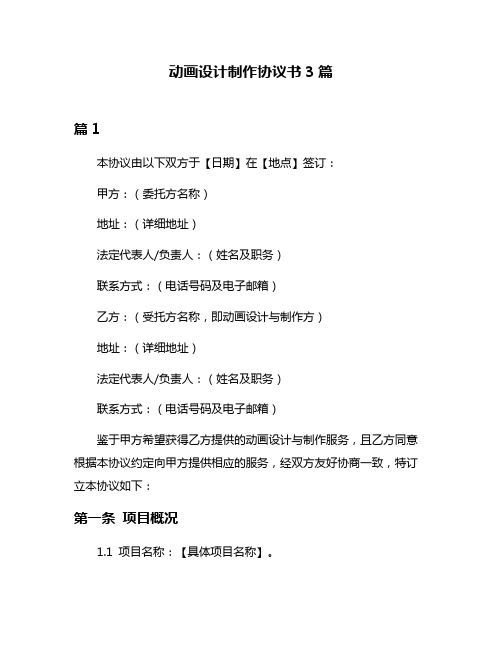 动画设计制作协议书 3 篇

篇 1

本协议由以下双方于【日期】在【地点】签订：

甲方：（委托方名称）

地址：（详细地址）

法定代表人/负责人：（姓名及职务）

联系方式：（电话号码及电子邮箱）

乙方：（受托方名称，即动画设计与制作方）

地址：（详细地址）

法定代表人/负责人：（姓名及职务）

联系方式：（电话号码及电子邮箱）

鉴于甲方希望获得乙方提供的动画设计与制作服务，且乙方同意根据本协议约定向甲方提供相应的服务，经双方友好协商一致，特订立本协议如下：

第一条 项目概况

1.1 项目名称：【具体项目名称】。